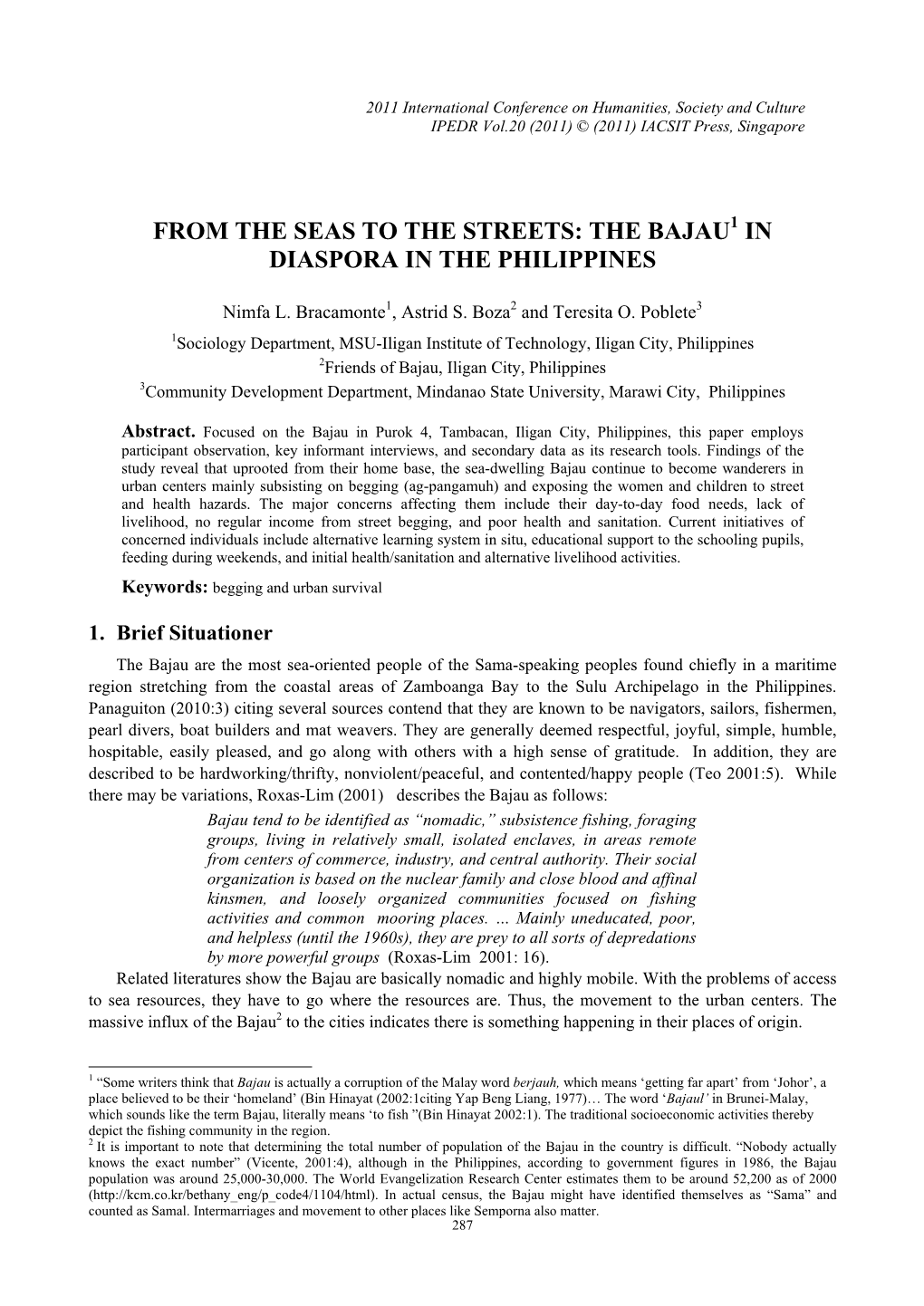 2011 International Conference on Humanities, Society and Culture
IPEDR Vol.20 (2011) © (2011) IACSIT Press, Singapore

FROM THE SEAS TO THE STREETS: THE BAJAU$^1$ IN DIASPORA IN THE PHILIPPINES

Nimfa L. Bracamonte$^1$, Astrid S. Boza$^2$ and Teresita O. Poblete$^3$

$^1$Sociology Department, MSU-Iligan Institute of Technology, Iligan City, Philippines
$^2$Friends of Bajau, Iligan City, Philippines
$^3$Community Development Department, Mindanao State University, Marawi City, Philippines

Abstract. Focused on the Bajau in Purok 4, Tambacan, Iligan City, Philippines, this paper employs participant observation, key informant interviews, and secondary data as its research tools. Findings of the study reveal that uprooted from their home base, the sea-dwelling Bajau continue to become wanderers in urban centers mainly subsisting on begging (ag-pangamuh) and exposing the women and children to street and health hazards. The major concerns affecting them include their day-to-day food needs, lack of livelihood, no regular income from street begging, and poor health and sanitation. Current initiatives of concerned individuals include alternative learning system in situ, educational support to the schooling pupils, feeding during weekends, and initial health/sanitation and alternative livelihood activities.

Keywords: begging and urban survival

1. Brief Situationer

The Bajau are the most sea-oriented people of the Sama-speaking peoples found chiefly in a maritime region stretching from the coastal areas of Zamboanga Bay to the Sulu Archipelago in the Philippines. Panaguiton (2010:3) citing several sources contend that they are known to be navigators, sailors, fishermen, pearl divers, boat builders and mat weavers. They are generally deemed respectful, joyful, simple, humble, hospitable, easily pleased, and go along with others with a high sense of gratitude. In addition, they are described to be hardworking/thrifty, nonviolent/peaceful, and contented/happy people (Teo 2001:5). While there may be variations, Roxas-Lim (2001) describes the Bajau as follows:

Bajau tend to be identified as “nomadic,” subsistence fishing, foraging groups, living in relatively small, isolated enclaves, in areas remote from centers of commerce, industry, and central authority. Their social organization is based on the nuclear family and close blood and affinal kinsmen, and loosely organized communities focused on fishing activities and common mooring places. … Mainly uneducated, poor, and helpless (until the 1960s), they are prey to all sorts of depredations by more powerful groups (Roxas-Lim 2001: 16).

Related literatures show the Bajau are basically nomadic and highly mobile. With the problems of access to sea resources, they have to go where the resources are. Thus, the movement to the urban centers. The massive influx of the Bajau$^2$ to the cities indicates there is something happening in their places of origin.

$^1$ “Some writers think that Bajau is actually a corruption of the Malay word berjauh, which means ‘getting far apart’ from ‘Johor’, a place believed to be their ‘homeland’ (Bin Hinayat (2002:1citing Yap Beng Liang, 1977)… The word ‘Bajaul’ in Brunei-Malay, which sounds like the term Bajau, literally means ‘to fish ”(Bin Hinayat 2002:1). The traditional socioeconomic activities thereby depict the fishing community in the region.
$^2$ It is important to note that determining the total number of population of the Bajau in the country is difficult. “Nobody actually knows the exact number” (Vicente, 2001:4), although in the Philippines, according to government figures in 1986, the Bajau population was around 25,000-30,000. The World Evangelization Research Center estimates them to be around 52,200 as of 2000 (http://kcm.co.kr/bethany_eng/p_code4/1104/html). In actual census, the Bajau might have identified themselves as “Sama” and counted as Samal. Intermarriages and movement to other places like Semporna also matter.

287